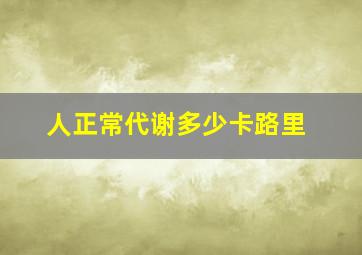 人正常代谢多少卡路里